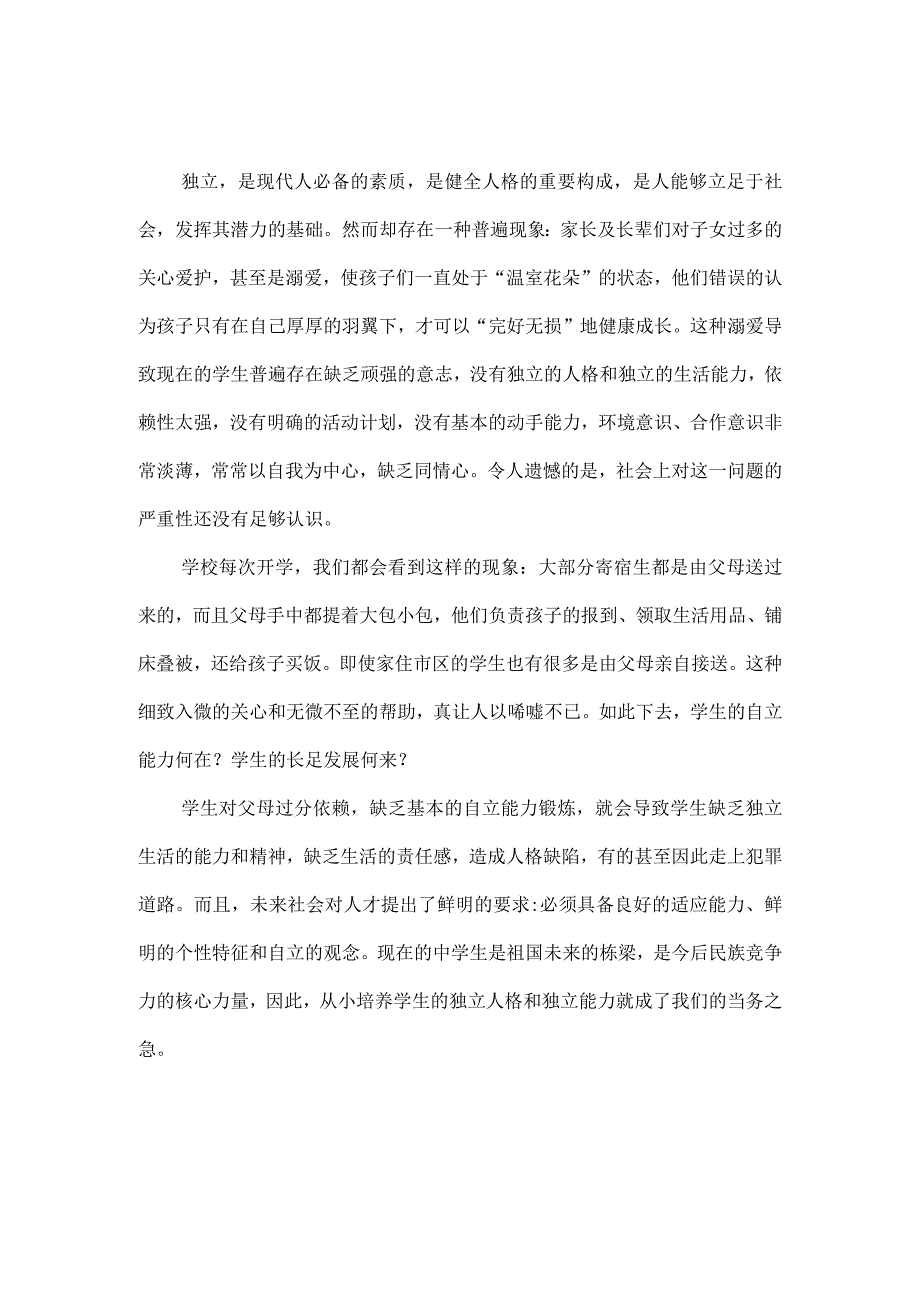 独立，是现代人必备的素质，是健全人格的重要构成，是人能够立足于社会，发挥其潜力的基础。然而却存在一种普遍现象：家长及长辈们对子女过多的关心爱护，甚至是溺爱，使孩子们一直处于“温室花朵”的状态，他们错误的认为孩子只有在自己厚厚的羽翼下，才可以“完好无损”地健康成长。这种溺爱导致现在的学生普遍存在缺乏顽强的意志，没有独立的人格和独立的生活能力，依赖性太强，没有明确的活动计划，没有基本的动手能力，环境意识、合作意识非常淡薄，常常以自我为中心，缺乏同情心。令人遗憾的是，社会上对这一问题的严重性还没有足够认识。

学校每次开学，我们都会看到这样的现象：大部分寄宿生都是由父母送过来的，而且父母手中都提着大包小包，他们负责孩子的报到、领取生活用品、铺床叠被，还给孩子买饭。即使家住市区的学生也有很多是由父母亲自接送。这种细致入微的关心和无微不至的帮助，真让人以唏嘘不已。如此下去，学生的自立能力何在？学生的长足发展何来？

学生对父母过分依赖，缺乏基本的自立能力锻炼，就会导致学生缺乏独立生活的能力和精神，缺乏生活的责任感，造成人格缺陷，有的甚至因此走上犯罪道路。而且，未来社会对人才提出了鲜明的要求:必须具备良好的适应能力、鲜明的个性特征和自立的观念。现在的中学生是祖国未来的栋梁，是今后民族竞争力的核心力量，因此，从小培养学生的独立人格和独立能力就成了我们的当务之急。